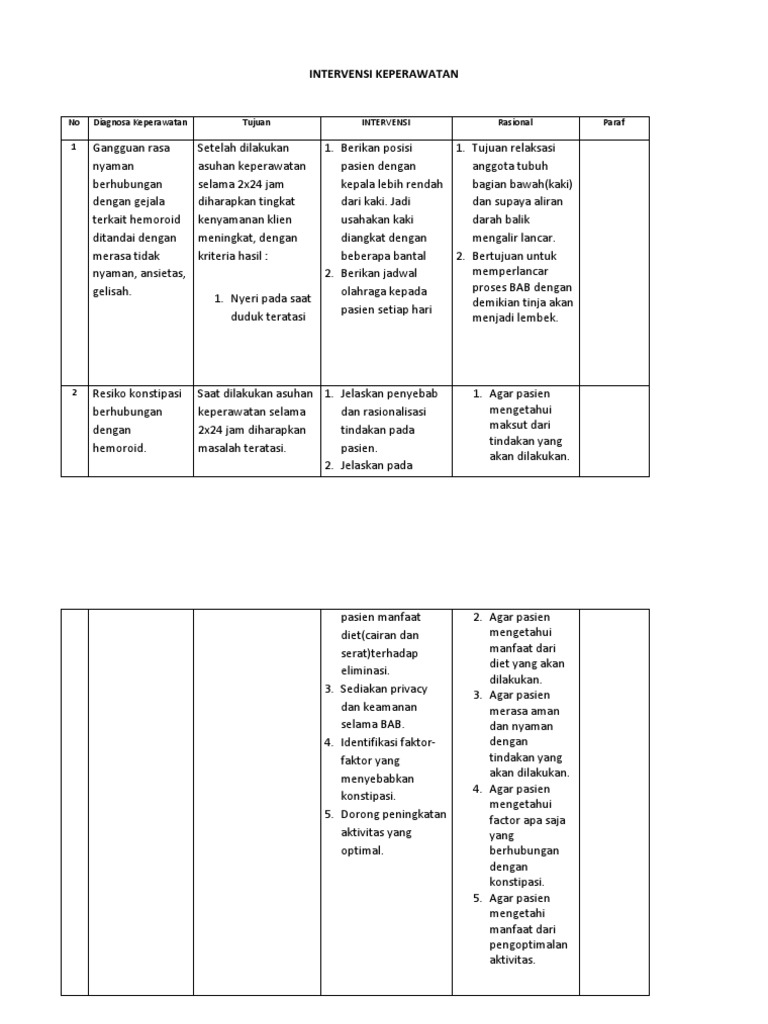 INTERVENSI KEPERAWATAN

| No | Diagnosa Keperawatan | Tujuan | INTERVENSI | Rasional | Paraf |
|---|---|---|---|---|---|
| 1 | Gangguan rasa nyaman berhubungan dengan gejala terkait hemoroid ditandai dengan merasa tidak nyaman, ansietas, gelisah. | Setelah dilakukan asuhan keperawatan selama 2x24 jam diharapkan tingkat kenyamanan klien meningkat, dengan kriteria hasil : 1. Nyeri pada saat duduk teratasi | 1. Berikan posisi pasien dengan kepala lebih rendah dari kaki. Jadi usahakan kaki diangkat dengan beberapa bantal 2. Berikan jadwal olahraga kepada pasien setiap hari | 1. Tujuan relaksasi anggota tubuh bagian bawah(kaki) dan supaya aliran darah balik mengalir lancar. 2. Bertujuan untuk memperlancar proses BAB dengan demikian tinja akan menjadi lembek. | |
| 2 | Resiko konstipasi berhubungan dengan hemoroid. | Saat dilakukan asuhan keperawatan selama 2x24 jam diharapkan masalah teratasi. | 1. Jelaskan penyebab dan rasionalisasi tindakan pada pasien. 2. Jelaskan pada | 1. Agar pasien mengetahui maksut dari tindakan yang akan dilakukan. | |

| | | | | | |
|---|---|---|---|---|---|
| | | | pasien manfaat diet(cairan dan serat)terhadap eliminasi. 3. Sediakan privacy dan keamanan selama BAB. 4. Identifikasi faktor-faktor yang menyebabkan konstipasi. 5. Dorong peningkatan aktivitas yang optimal. | 2. Agar pasien mengetahui manfaat dari diet yang akan dilakukan. 3. Agar pasien merasa aman dan nyaman dengan tindakan yang akan dilakukan. 4. Agar pasien mengetahui factor apa saja yang berhubungan dengan konstipasi. 5. Agar pasien mengetahi manfaat dari pengoptimalan aktivitas. | |